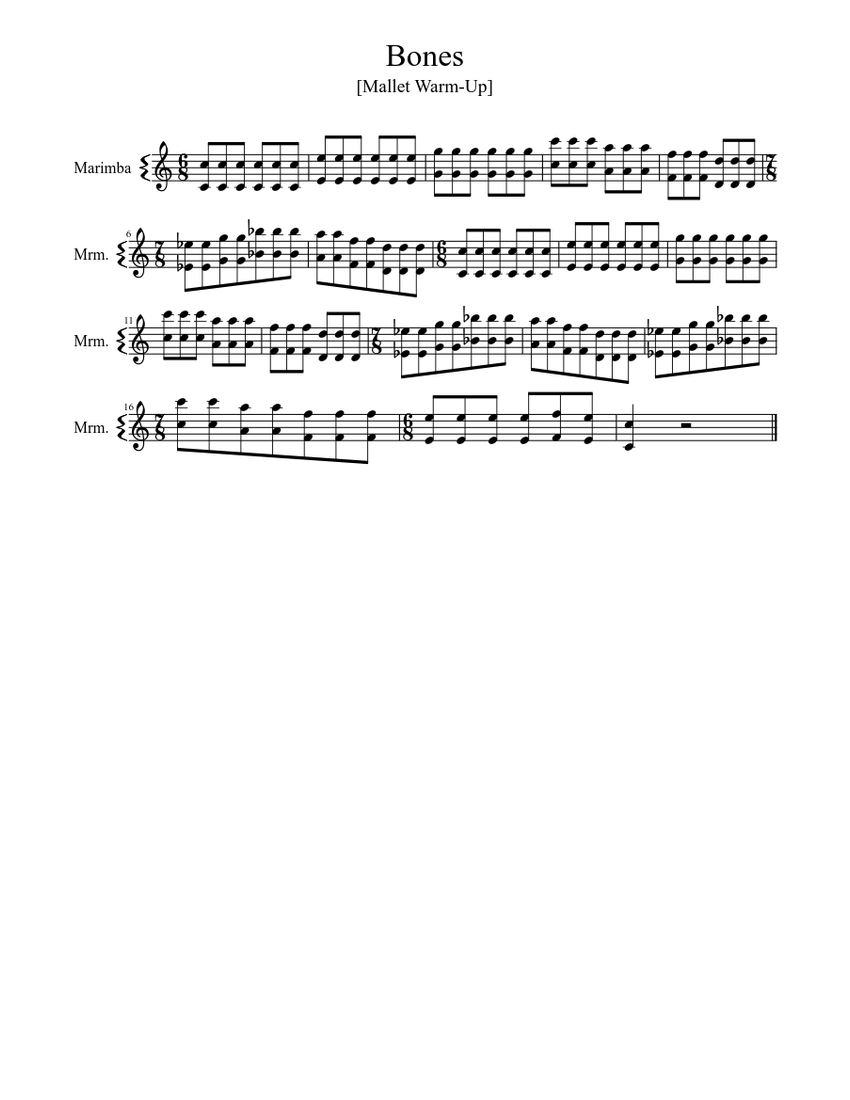 Bones
[Mallet Warm-Up]

Marimba

6
Mrm.

11
Mrm.

16
Mrm.